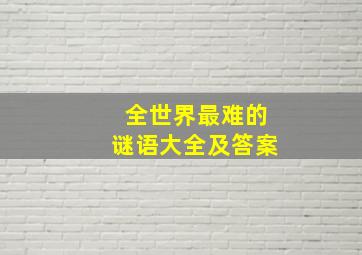 全世界最难的
谜语大全及答案